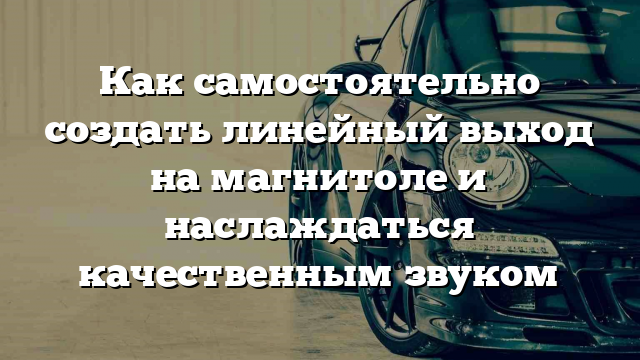 Как самостоятельно создать линейный выход на магнитоле и наслаждаться качественным звуком